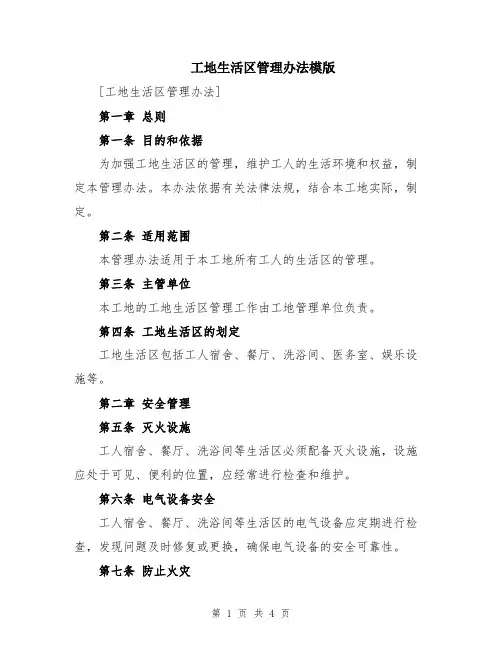 工地生活区管理办法模版

[工地生活区管理办法]

第一章 总则

第一条 目的和依据

为加强工地生活区的管理，维护工人的生活环境和权益，制定本管理办法。本办法依据有关法律法规，结合本工地实际，制定。

第二条 适用范围

本管理办法适用于本工地所有工人的生活区的管理。

第三条 主管单位

本工地的工地生活区管理工作由工地管理单位负责。

第四条 工地生活区的划定

工地生活区包括工人宿舍、餐厅、洗浴间、医务室、娱乐设施等。

第二章 安全管理

第五条 灭火设施

工人宿舍、餐厅、洗浴间等生活区必须配备灭火设施，设施应处于可见、便利的位置，应经常进行检查和维护。

第六条 电气设备安全

工人宿舍、餐厅、洗浴间等生活区的电气设备应定期进行检查，发现问题及时修复或更换，确保电气设备的安全可靠性。

第七条 防止火灾

第 1 页 共 4 页